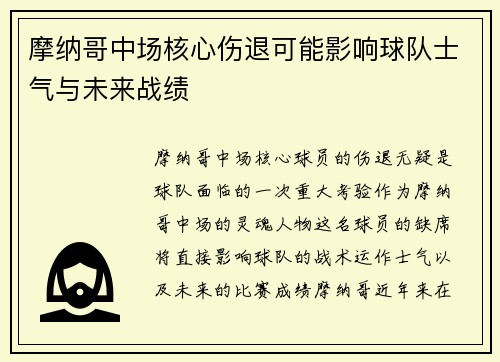 摩纳哥中场核心伤退可能影响球队士气与未来战绩

摩纳哥中场核心球员的伤退无疑是球队面临的一次重大考验作为摩纳哥中场的灵魂人物这名球员的缺席将直接影响球队的战术运作士气以及未来的比赛成绩摩纳哥近年来在